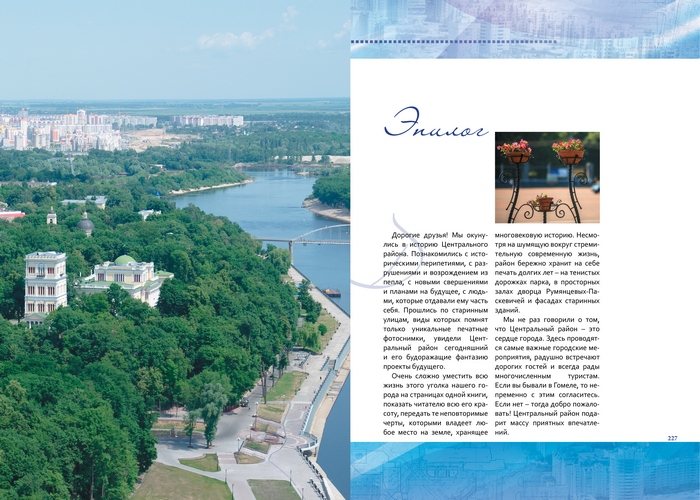 Эпилог

Дорогие друзья! Мы окунулись в историю Центрального района. Познакомились с историческими перипетиями, с разрушениями и возрождением из пепла, с новыми свершениями и планами на будущее, с людьми, которые отдавали ему часть себя. Прошлись по старинным улицам, виды которых помнят только уникальные печатные фотоснимки, увидели Центральный район сегодняшний и его будоражащие фантазию проекты будущего.

Очень сложно уместить всю жизнь этого уголка нашего города на страницах одной книги, показать читателю всю его красоту, передать те неповторимые черты, которыми владеет любое место на земле, хранящее многовековую историю. Несмотря на шумящую вокруг стремительную современную жизнь, район бережно хранит на себе печать долгих лет – на тенистых дорожках парка, в просторных залах дворца Румянцевых-Паскевичей и фасадах старинных зданий.

Мы не раз говорили о том, что Центральный район – это сердце города. Здесь проводятся самые важные городские мероприятия, радушно встречают дорогих гостей и всегда рады многочисленным туристам. Если вы бывали в Гомеле, то непременно с этим согласитесь. Если нет – тогда добро пожаловать! Центральный район подарит массу приятных впечатлений.

227